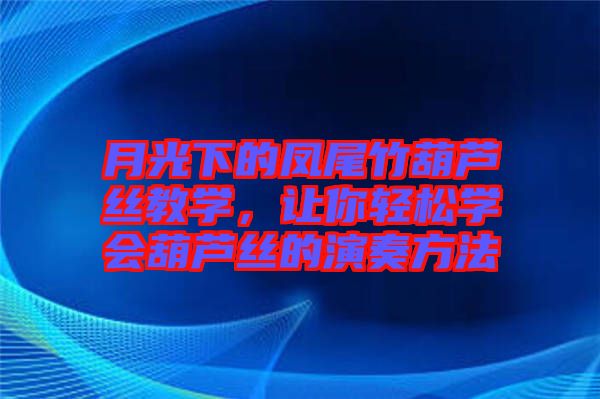 月光下的凤尾竹葫芦丝教学，让你轻松学会葫芦丝的演奏方法